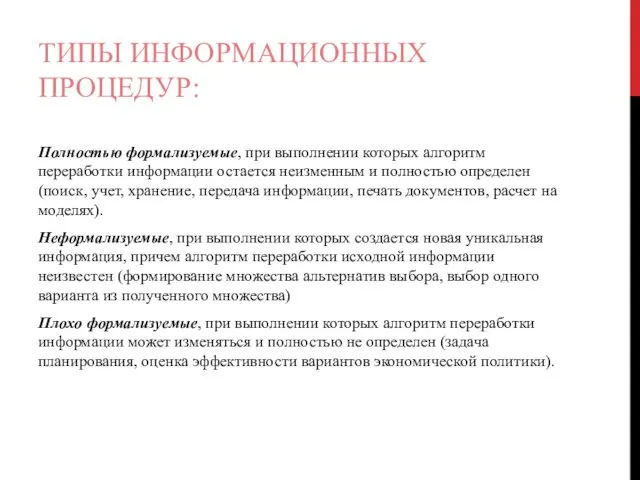 ТИПЫ ИНФОРМАЦИОННЫХ ПРОЦЕДУР:

Полностью формализуемые, при выполнении которых алгоритм переработки информации остается неизменным и полностью определен (поиск, учет, хранение, передача информации, печать документов, расчет на моделях).

Неформализуемые, при выполнении которых создается новая уникальная информация, причем алгоритм переработки исходной информации неизвестен (формирование множества альтернатив выбора, выбор одного варианта из полученного множества)

Плохо формализуемые, при выполнении которых алгоритм переработки информации может изменяться и полностью не определен (задача планирования, оценка эффективности вариантов экономической политики).